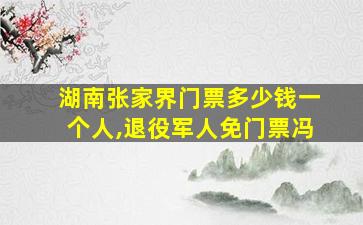 湖南张家界门票多少钱一个人,退役军人免门票冯